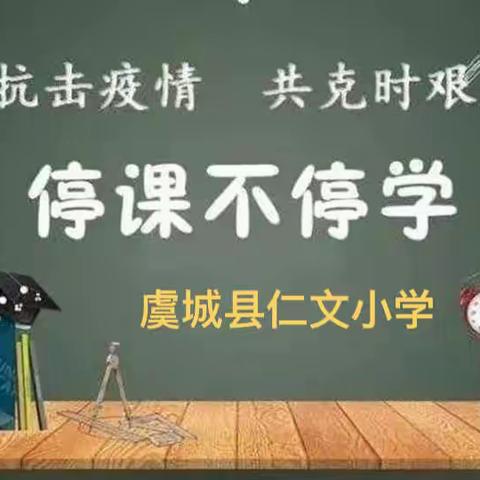 抗击疫情　共克时艰

停课不停学

虞城县仁文小学